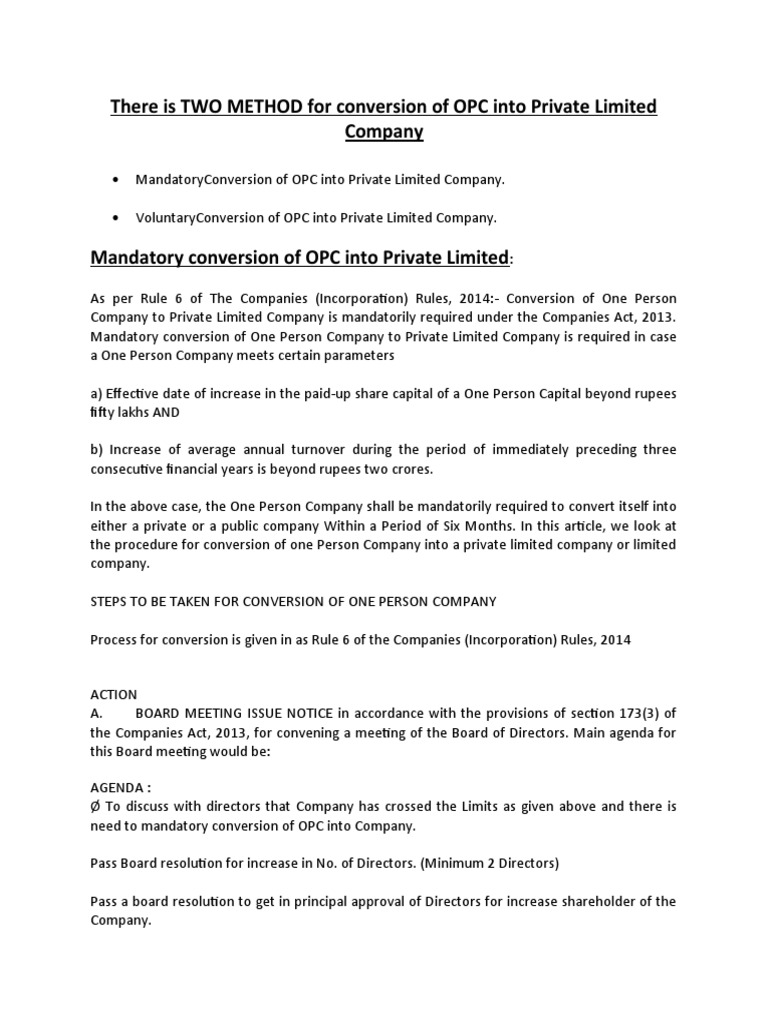 There is TWO METHOD for conversion of OPC into Private Limited Company

• MandatoryConversion of OPC into Private Limited Company.

• VoluntaryConversion of OPC into Private Limited Company.

Mandatory conversion of OPC into Private Limited:

As per Rule 6 of The Companies (Incorporation) Rules, 2014:- Conversion of One Person Company to Private Limited Company is mandatorily required under the Companies Act, 2013. Mandatory conversion of One Person Company to Private Limited Company is required in case a One Person Company meets certain parameters

a) Effective date of increase in the paid-up share capital of a One Person Capital beyond rupees fifty lakhs AND

b) Increase of average annual turnover during the period of immediately preceding three consecutive financial years is beyond rupees two crores.

In the above case, the One Person Company shall be mandatorily required to convert itself into either a private or a public company Within a Period of Six Months. In this article, we look at the procedure for conversion of one Person Company into a private limited company or limited company.

STEPS TO BE TAKEN FOR CONVERSION OF ONE PERSON COMPANY

Process for conversion is given in as Rule 6 of the Companies (Incorporation) Rules, 2014

ACTION
A. BOARD MEETING ISSUE NOTICE in accordance with the provisions of section 173(3) of the Companies Act, 2013, for convening a meeting of the Board of Directors. Main agenda for this Board meeting would be:

AGENDA :
Ø To discuss with directors that Company has crossed the Limits as given above and there is need to mandatory conversion of OPC into Company.

Pass Board resolution for increase in No. of Directors. (Minimum 2 Directors)

Pass a board resolution to get in principal approval of Directors for increase shareholder of the Company.